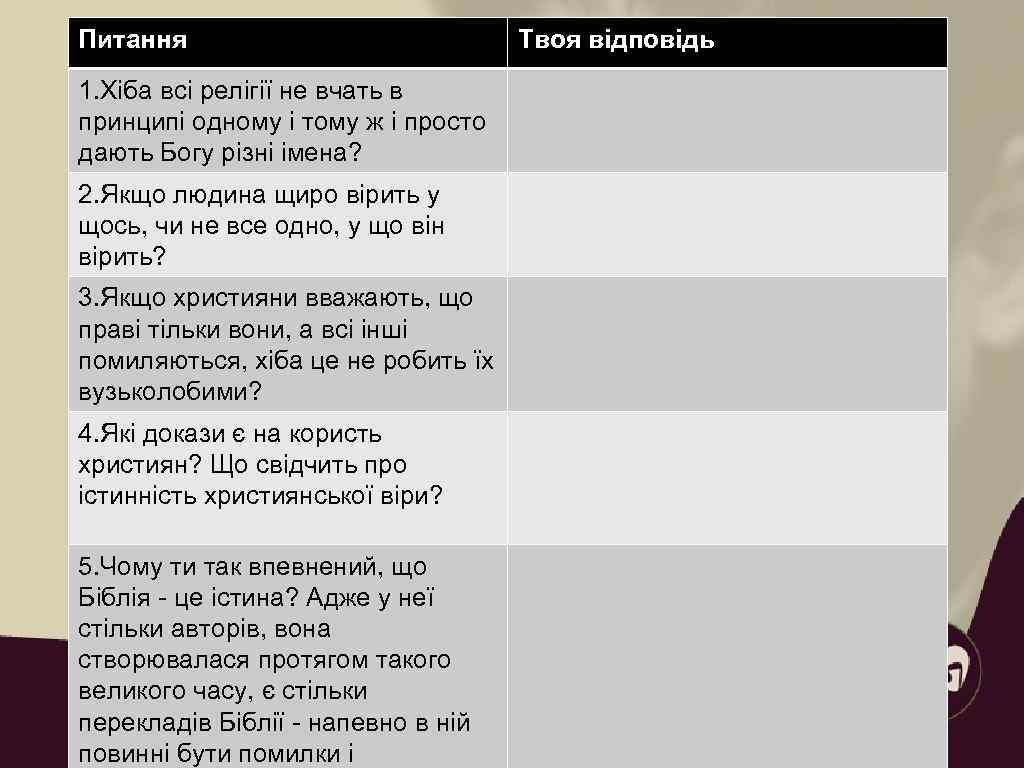 | Питання | Твоя відповідь |
|---|---|
| 1.Хіба всі релігії не вчать в принципі одному і тому ж і просто дають Богу різні імена? | |
| 2.Якщо людина щиро вірить у щось, чи не все одно, у що він вірить? | |
| 3.Якщо християни вважають, що праві тільки вони, а всі інші помиляються, хіба це не робить їх вузьколобими? | |
| 4.Які докази є на користь християн? Що свідчить про істинність християнської віри? | |
| 5.Чому ти так впевнений, що Біблія - це істина? Адже у неї стільки авторів, вона створювалася протягом такого великого часу, є стільки перекладів Біблії - напевно в ній повинні бути помилки і | |